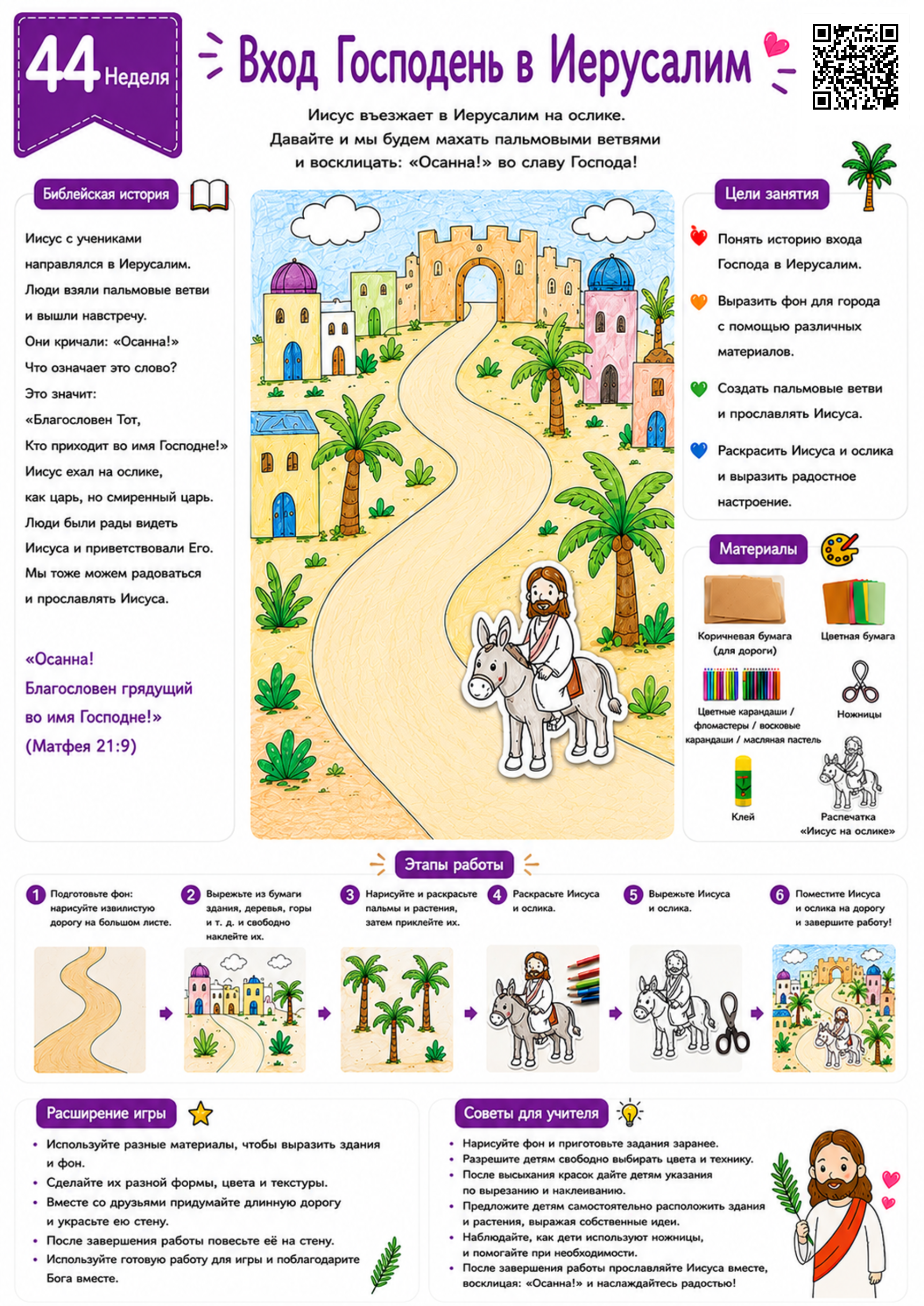 44 Неделя

Вход Господень в Иерусалим

Иисус въезжает в Иерусалим на ослике.
Давайте и мы будем махать пальмовыми ветвями и восклицать: «Осанна!» во славу Господа!

Библейская история

Иисус с учениками направлялся в Иерусалим.
Люди взяли пальмовые ветви и вышли навстречу.
Они кричали: «Осанна!»
Что означает это слово?
Это значит:
«Благословен Тот,
Кто приходит во имя Господне!»
Иисус ехал на ослике,
как царь, но смиренный царь.
Люди были рады видеть Иисуса и приветствовали Его.
Мы тоже можем радоваться и прославлять Иисуса.

«Осанна!
Благословен грядущий во имя Господне!»
(Матфея 21:9)

Цели занятия

Понять историю входа Господа в Иерусалим.

Выразить фон для города с помощью различных материалов.

Создать пальмовые ветви и прославлять Иисуса.

Раскрасить Иисуса и ослика и выразить радостное настроение.

Материалы

Коричневая бумага (для дороги)
Цветная бумага
Цветные карандаши / фломастеры / восковые карандаши / масляная пастель
Ножницы
Клей
Распечатка «Иисус на ослике»

Этапы работы

1 Подготовьте фон: нарисуйте извилистую дорогу на большом листе.
2 Вырежьте из бумаги здания, деревья, горы и т. д. и свободно наклейте их.
3 Нарисуйте и раскрасьте пальмы и растения, затем приклейте их.
4 Раскрасьте Иисуса и ослика.
5 Вырежьте Иисуса и ослика.
6 Поместите Иисуса и ослика на дорогу и завершите работу!

Расширение игры

• Используйте разные материалы, чтобы выразить здания и фон.
• Сделайте их разной формы, цвета и текстуры.
• Вместе со друзьями придумайте длинную дорогу и украсьте ею стену.
• После завершения работы повесьте её на стену.
• Используйте готовую работу для игры и поблагодарите Бога вместе.

Советы для учителя

• Нарисуйте фон и приготовьте задания заранее.
• Разрешите детям свободно выбирать цвета и технику.
• После высыхания красок дайте детям указания по вырезанию и наклеиванию.
• Предложите детям самостоятельно расположить здания и растения, выражая собственные идеи.
• Наблюдайте, как дети используют ножницы, и помогайте при необходимости.
• После завершения работы прославляйте Иисуса вместе, восклицая: «Осанна!» и наслаждайтесь радостью!